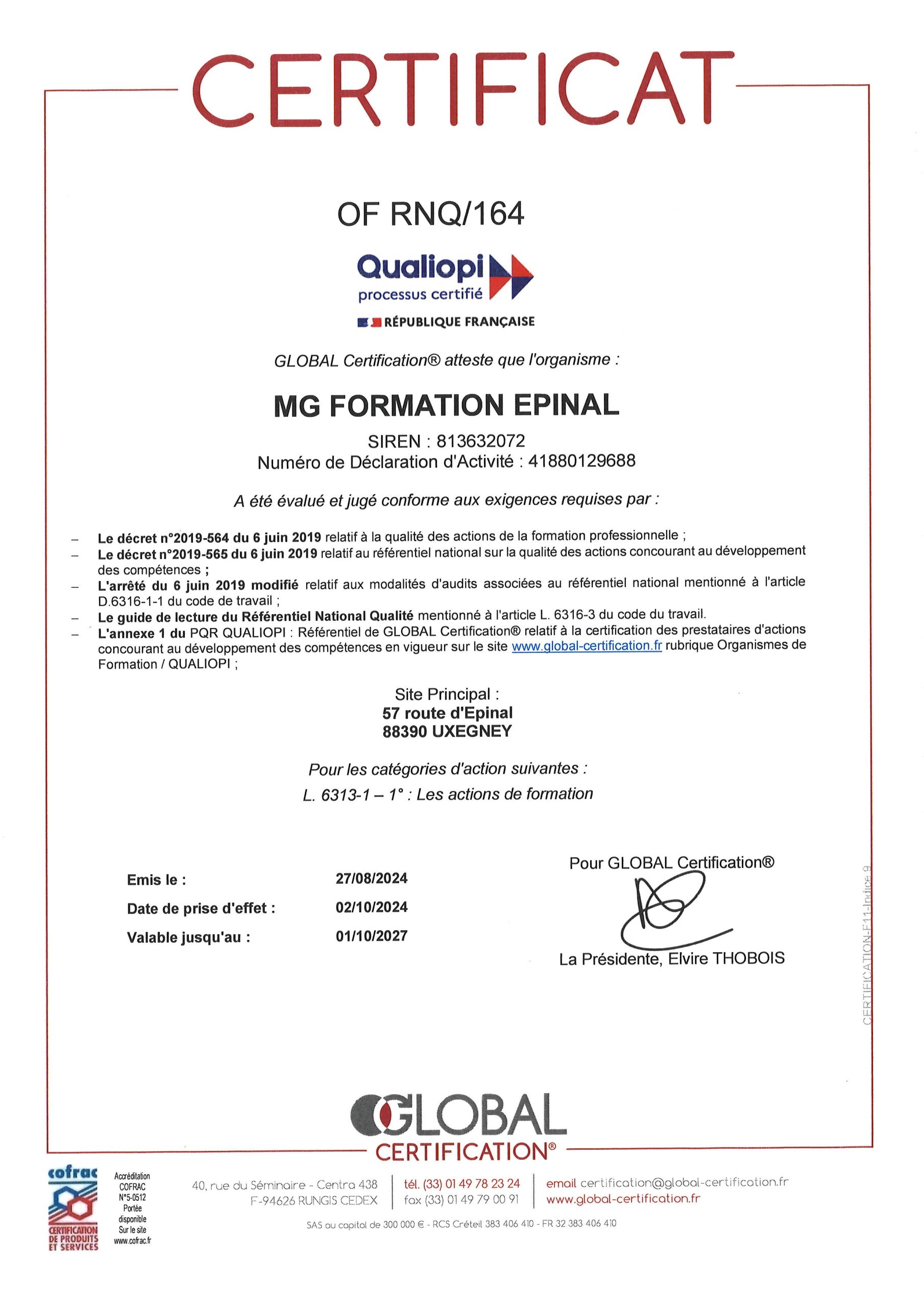 CERTIFICAT

OF RNQ/164

Qualiopi
processus certifié

RÉPUBLIQUE FRANÇAISE

GLOBAL Certification® atteste que l'organisme :

MG FORMATION EPINAL

SIREN : 813632072
Numéro de Déclaration d'Activité : 41880129688

A été évalué et jugé conforme aux exigences requises par :

– Le décret n°2019-564 du 6 juin 2019 relatif à la qualité des actions de la formation professionnelle ;
– Le décret n°2019-565 du 6 juin 2019 relatif au référentiel national sur la qualité des actions concourant au développement des compétences ;
– L'arrêté du 6 juin 2019 modifié relatif aux modalités d'audits associées au référentiel national mentionné à l'article D.6316-1-1 du code de travail ;
– Le guide de lecture du Référentiel National Qualité mentionné à l'article L. 6316-3 du code du travail.
– L'annexe 1 du PQR QUALIOPI : Référentiel de GLOBAL Certification® relatif à la certification des prestataires d'actions concourant au développement des compétences en vigueur sur le site www.global-certification.fr rubrique Organismes de Formation / QUALIOPI ;

Site Principal :
57 route d'Epinal
88390 UXEGNEY

Pour les catégories d'action suivantes :
L. 6313-1 – 1° : Les actions de formation

Emis le : 27/08/2024
Date de prise d'effet : 02/10/2024
Valable jusqu'au : 01/10/2027

Pour GLOBAL Certification®

La Présidente, Elvire THOBOIS

CERTIFICATION-F11-Indice 9

GLOBAL
CERTIFICATION®

cofrac
CERTIFICATION DE PRODUITS ET SERVICES
Accréditation COFRAC N°5-0512 Portée disponible Sur le site www.cofrac.fr

40, rue du Séminaire - Centra 438
F-94626 RUNGIS CEDEX

tél. (33) 01 49 78 23 24
fax (33) 01 49 79 00 91

email certification@global-certification.fr
www.global-certification.fr

SAS au capital de 300 000 € - RCS Créteil 383 406 410 - FR 32 383 406 410